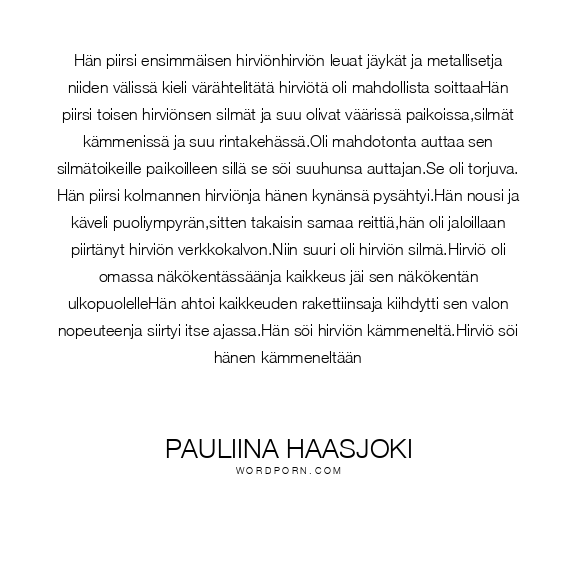 Hän piirsi ensimmäisen hirviönhirviön leuat jäykät ja metallisetja niiden välissä kieli värähtelitätä hirviötä oli mahdollista soittaaHän piirsi toisen hirviönsen silmät ja suu olivat väärissä paikoissa,silmät kämmenissä ja suu rintakehässä.Oli mahdotonta auttaa sen silmätoikeille paikoilleen sillä se söi suuhunsa auttajan.Se oli torjuva. Hän piirsi kolmannen hirviönja hänen kynänsä pysähtyi.Hän nousi ja käveli puoliympyrän,sitten takaisin samaa reittiä,hän oli jaloillaan piirtänyt hirviön verkkokalvon.Niin suuri oli hirviön silmä.Hirviö oli omassa näkökentässäänja kaikkeus jäi sen näkökentän ulkopuolelleHän ahtoi kaikkeuden rakettiinsaja kiihdytti sen valon nopeuteenja siirtyi itse ajassa.Hän söi hirviön kämmeneltä.Hirviö söi hänen kämmeneltään

PAULIINA HAASJOKI
WORDPORN.COM